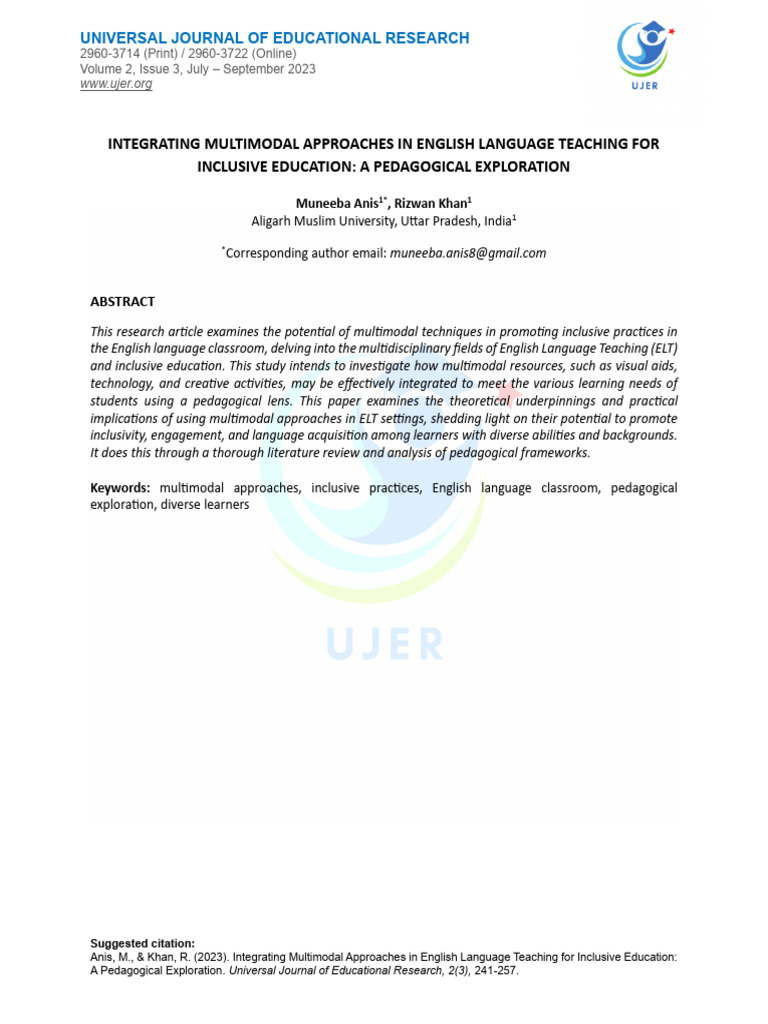 UNIVERSAL JOURNAL OF EDUCATIONAL RESEARCH
2960-3714 (Print) / 2960-3722 (Online)
Volume 2, Issue 3, July – September 2023
www.ujer.org

UJER

INTEGRATING MULTIMODAL APPROACHES IN ENGLISH LANGUAGE TEACHING FOR INCLUSIVE EDUCATION: A PEDAGOGICAL EXPLORATION

Muneeba Anis$^{1*}$, Rizwan Khan$^{1}$
Aligarh Muslim University, Uttar Pradesh, India$^{1}$

$^{*}$Corresponding author email: muneeba.anis8@gmail.com

ABSTRACT

This research article examines the potential of multimodal techniques in promoting inclusive practices in the English language classroom, delving into the multidisciplinary fields of English Language Teaching (ELT) and inclusive education. This study intends to investigate how multimodal resources, such as visual aids, technology, and creative activities, may be effectively integrated to meet the various learning needs of students using a pedagogical lens. This paper examines the theoretical underpinnings and practical implications of using multimodal approaches in ELT settings, shedding light on their potential to promote inclusivity, engagement, and language acquisition among learners with diverse abilities and backgrounds. It does this through a thorough literature review and analysis of pedagogical frameworks.

Keywords: multimodal approaches, inclusive practices, English language classroom, pedagogical exploration, diverse learners

Suggested citation:
Anis, M., & Khan, R. (2023). Integrating Multimodal Approaches in English Language Teaching for Inclusive Education: A Pedagogical Exploration. Universal Journal of Educational Research, 2(3), 241-257.

UJER